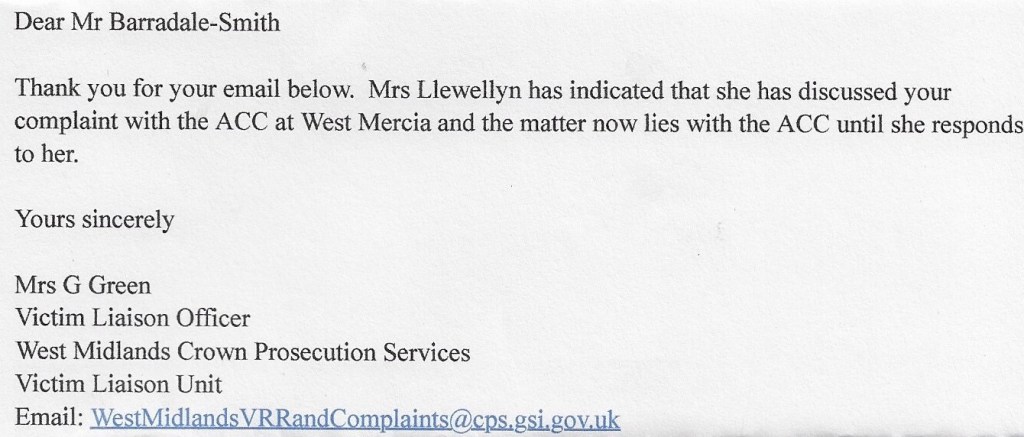 Dear Mr Barradale-Smith

Thank you for your email below. Mrs Llewellyn has indicated that she has discussed your complaint with the ACC at West Mercia and the matter now lies with the ACC until she responds to her.

Yours sincerely

Mrs G Green
Victim Liaison Officer
West Midlands Crown Prosecution Services
Victim Liaison Unit
Email: WestMidlandsVRRandComplaints@cps.gsi.gov.uk